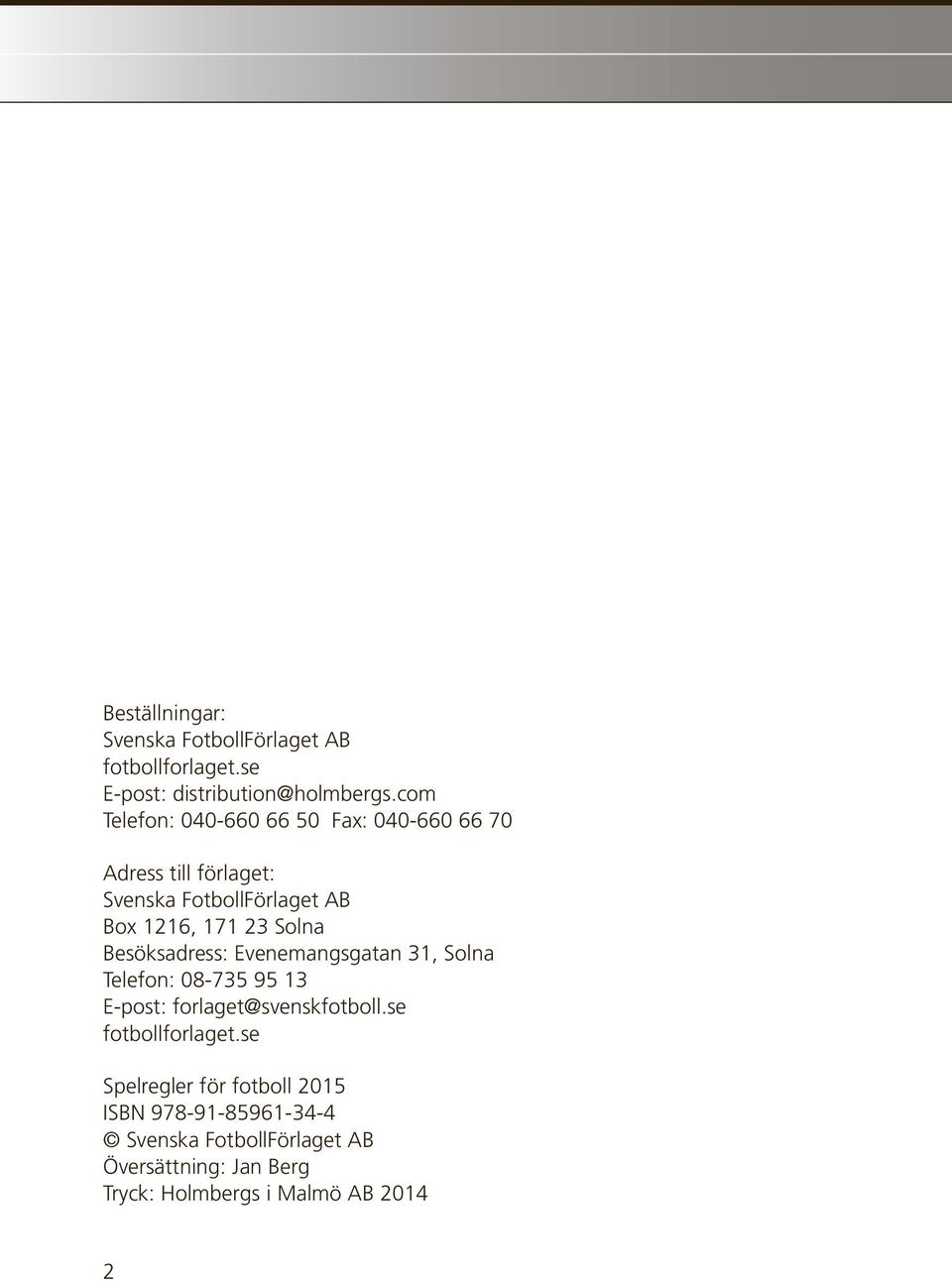 Beställningar:
Svenska FotbollFörlaget AB
fotbollforlaget.se
E-post: distribution@holmbergs.com
Telefon: 040-660 66 50 Fax: 040-660 66 70

Adress till förlaget:
Svenska FotbollFörlaget AB
Box 1216, 171 23 Solna
Besöksadress: Evenemangsgatan 31, Solna
Telefon: 08-735 95 13
E-post: forlaget@svenskfotboll.se
fotbollforlaget.se

Spelregler för fotboll 2015
ISBN 978-91-85961-34-4
© Svenska FotbollFörlaget AB
Översättning: Jan Berg
Tryck: Holmbergs i Malmö AB 2014

2